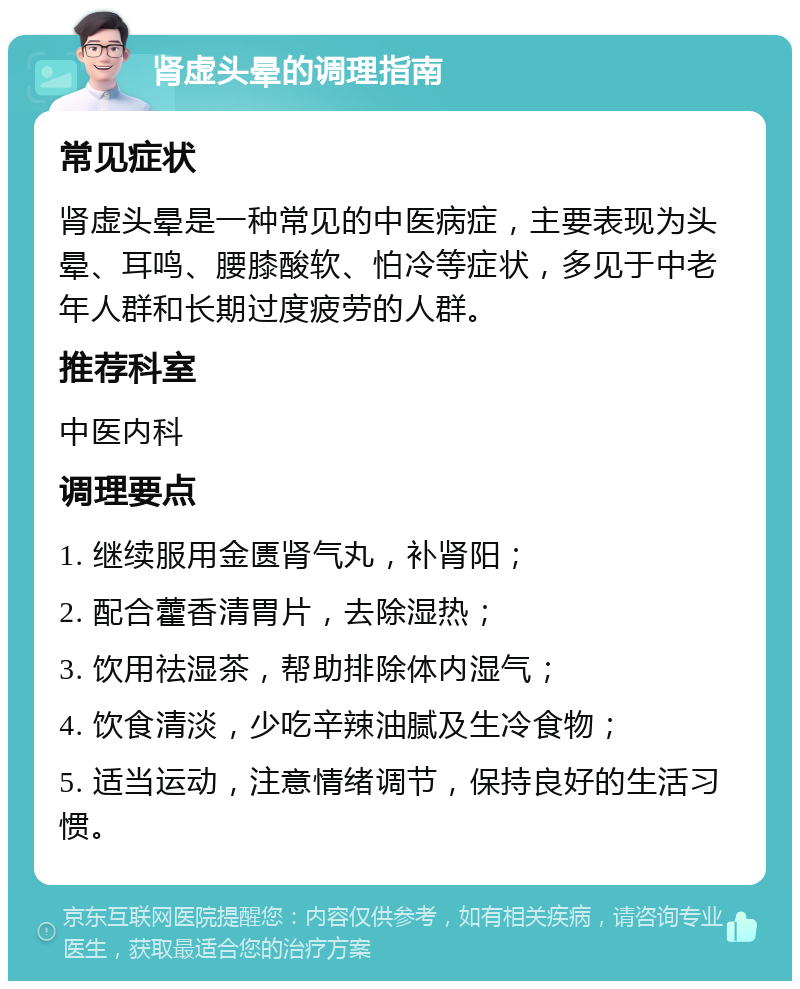 肾虚头晕的调理指南

常见症状

肾虚头晕是一种常见的中医病症，主要表现为头晕、耳鸣、腰膝酸软、怕冷等症状，多见于中老年人群和长期过度疲劳的人群。

推荐科室

中医内科

调理要点

1. 继续服用金匮肾气丸，补肾阳；

2. 配合藿香清胃片，去除湿热；

3. 饮用祛湿茶，帮助排除体内湿气；

4. 饮食清淡，少吃辛辣油腻及生冷食物；

5. 适当运动，注意情绪调节，保持良好的生活习惯。

京东互联网医院提醒您：内容仅供参考，如有相关疾病，请咨询专业医生，获取最适合您的治疗方案